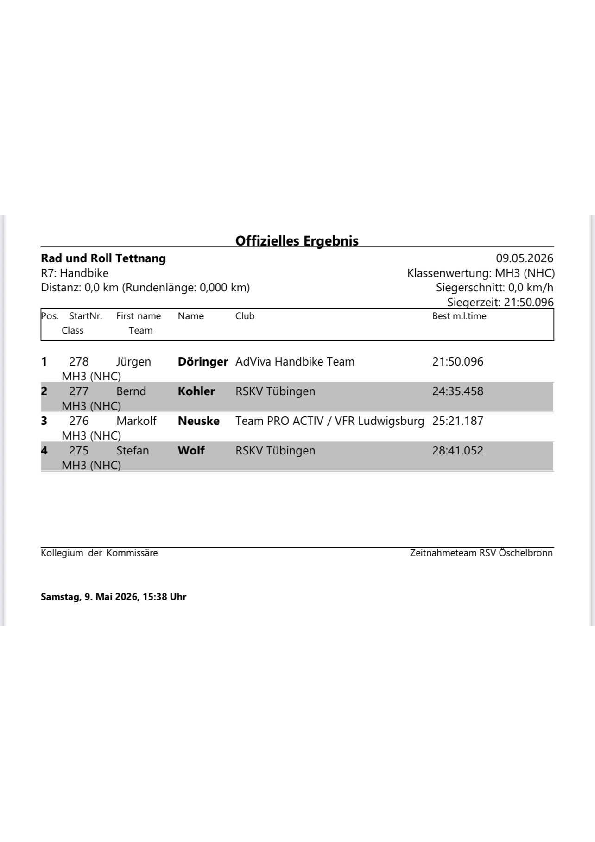 Offizielles Ergebnis

Rad und Roll Tettnang
R7: Handbike
Distanz: 0,0 km (Rundenlänge: 0,000 km)

09.05.2026
Klassenwertung: MH3 (NHC)
Siegerschnitt: 0,0 km/h
Siegerzeit: 21:50.096

| Pos. | StartNr. Class | First name Team | Name | Club | Best m.l.time |
|---|---|---|---|---|---|
| 1 | 278 MH3 (NHC) | Jürgen | Döringer | AdViva Handbike Team | 21:50.096 |
| 2 | 277 MH3 (NHC) | Bernd | Kohler | RSKV Tübingen | 24:35.458 |
| 3 | 276 MH3 (NHC) | Markolf | Neuske | Team PRO ACTIV / VFR Ludwigsburg | 25:21.187 |
| 4 | 275 MH3 (NHC) | Stefan | Wolf | RSKV Tübingen | 28:41.052 |

Kollegium der Kommissäre

Zeitnahmeteam RSV Öschelbronn

Samstag, 9. Mai 2026, 15:38 Uhr